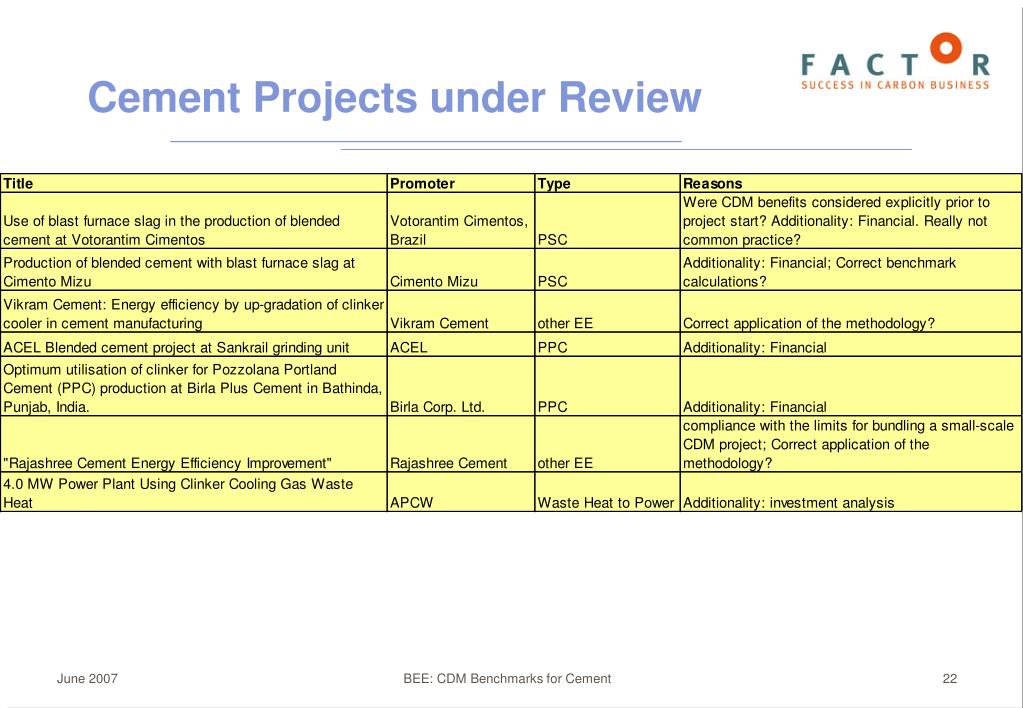 FACTOR
SUCCESS IN CARBON BUSINESS

Cement Projects under Review

| Title | Promoter | Type | Reasons |
|---|---|---|---|
| Use of blast furnace slag in the production of blended cement at Votorantim Cimentos | Votorantim Cimentos, Brazil | PSC | Were CDM benefits considered explicitly prior to project start? Additionality: Financial. Really not common practice? |
| Production of blended cement with blast furnace slag at Cimento Mizu | Cimento Mizu | PSC | Additionality: Financial; Correct benchmark calculations? |
| Vikram Cement: Energy efficiency by up-gradation of clinker cooler in cement manufacturing | Vikram Cement | other EE | Correct application of the methodology? |
| ACEL Blended cement project at Sankrail grinding unit | ACEL | PPC | Additionality: Financial |
| Optimum utilisation of clinker for Pozzolana Portland Cement (PPC) production at Birla Plus Cement in Bathinda, Punjab, India. | Birla Corp. Ltd. | PPC | Additionality: Financial |
| "Rajashree Cement Energy Efficiency Improvement" | Rajashree Cement | other EE | compliance with the limits for bundling a small-scale CDM project; Correct application of the methodology? |
| 4.0 MW Power Plant Using Clinker Cooling Gas Waste Heat | APCW | Waste Heat to Power | Additionality: investment analysis |

June 2007
BEE: CDM Benchmarks for Cement
22